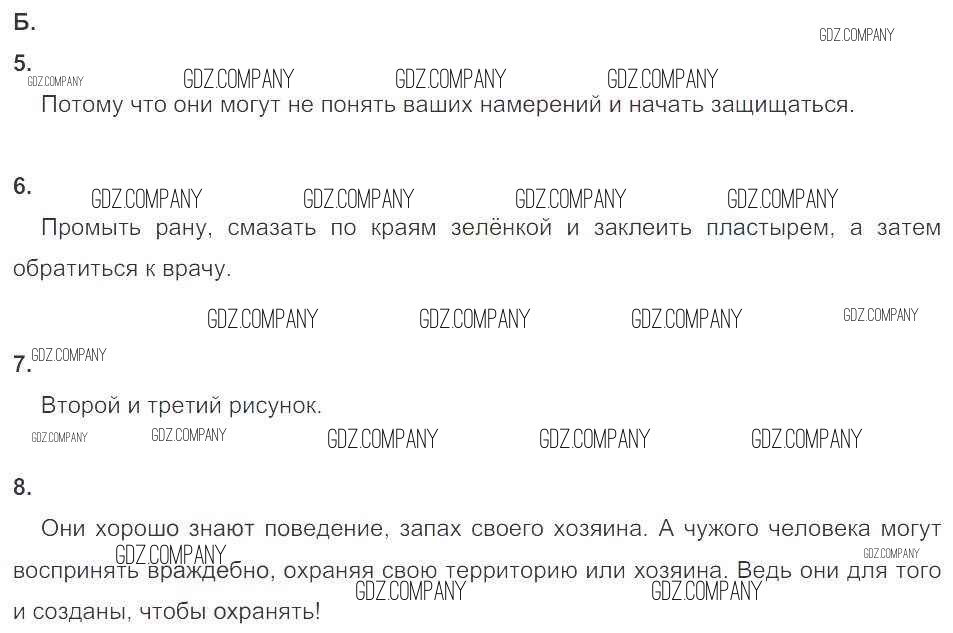 Б.

5.

Потому что они могут не понять ваших намерений и начать защищаться.

6.

Промыть рану, смазать по краям зелёнкой и заклеить пластырем, а затем обратиться к врачу.

7.

Второй и третий рисунок.

8.

Они хорошо знают поведение, запах своего хозяина. А чужого человека могут воспринять враждебно, охраняя свою территорию или хозяина. Ведь они для того и созданы, чтобы охранять!

GDZ.COMPANY